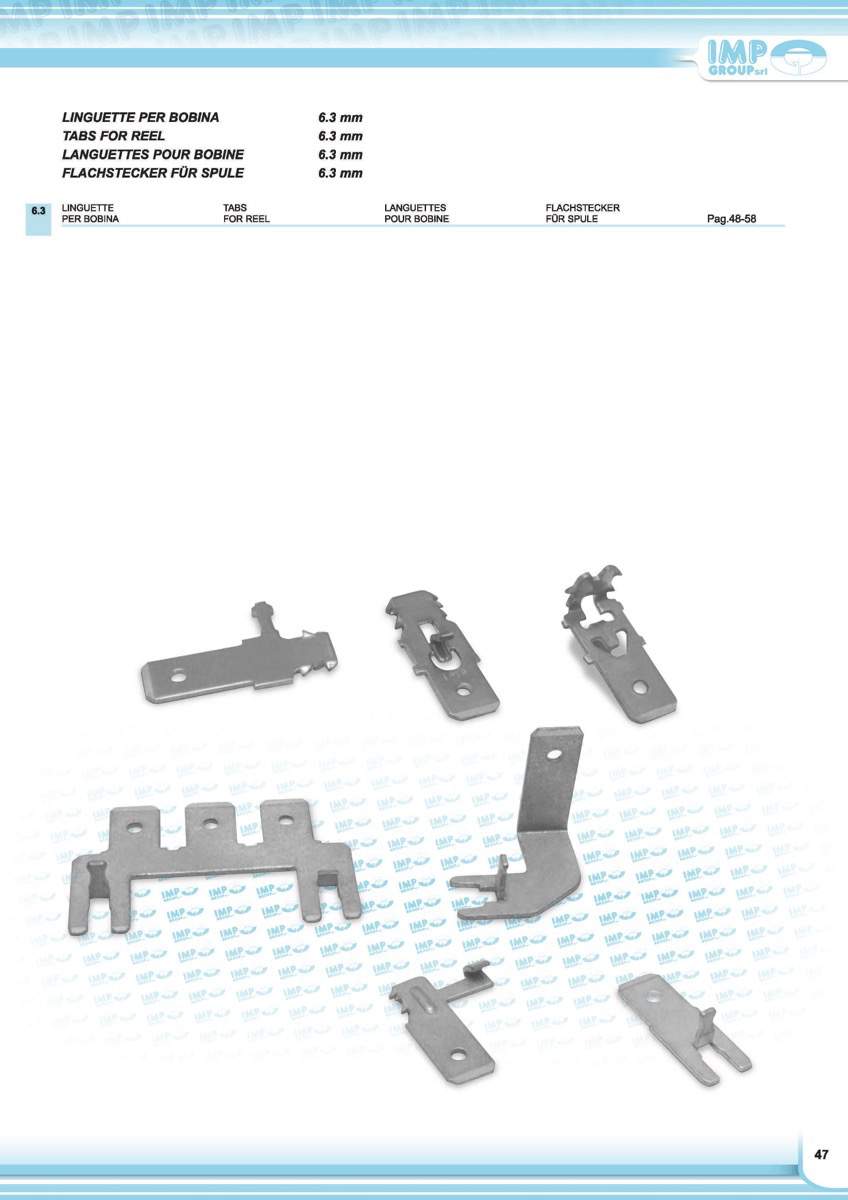 IMP GROUP srl

LINGUETTE PER BOBINA 6.3 mm
TABS FOR REEL 6.3 mm
LANGUETTES POUR BOBINE 6.3 mm
FLACHSTECKER FÜR SPULE 6.3 mm

6.3 LINGUETTE PER BOBINA TABS FOR REEL LANGUETTES POUR BOBINE FLACHSTECKER FÜR SPULE Pag.48-58

47

IMP